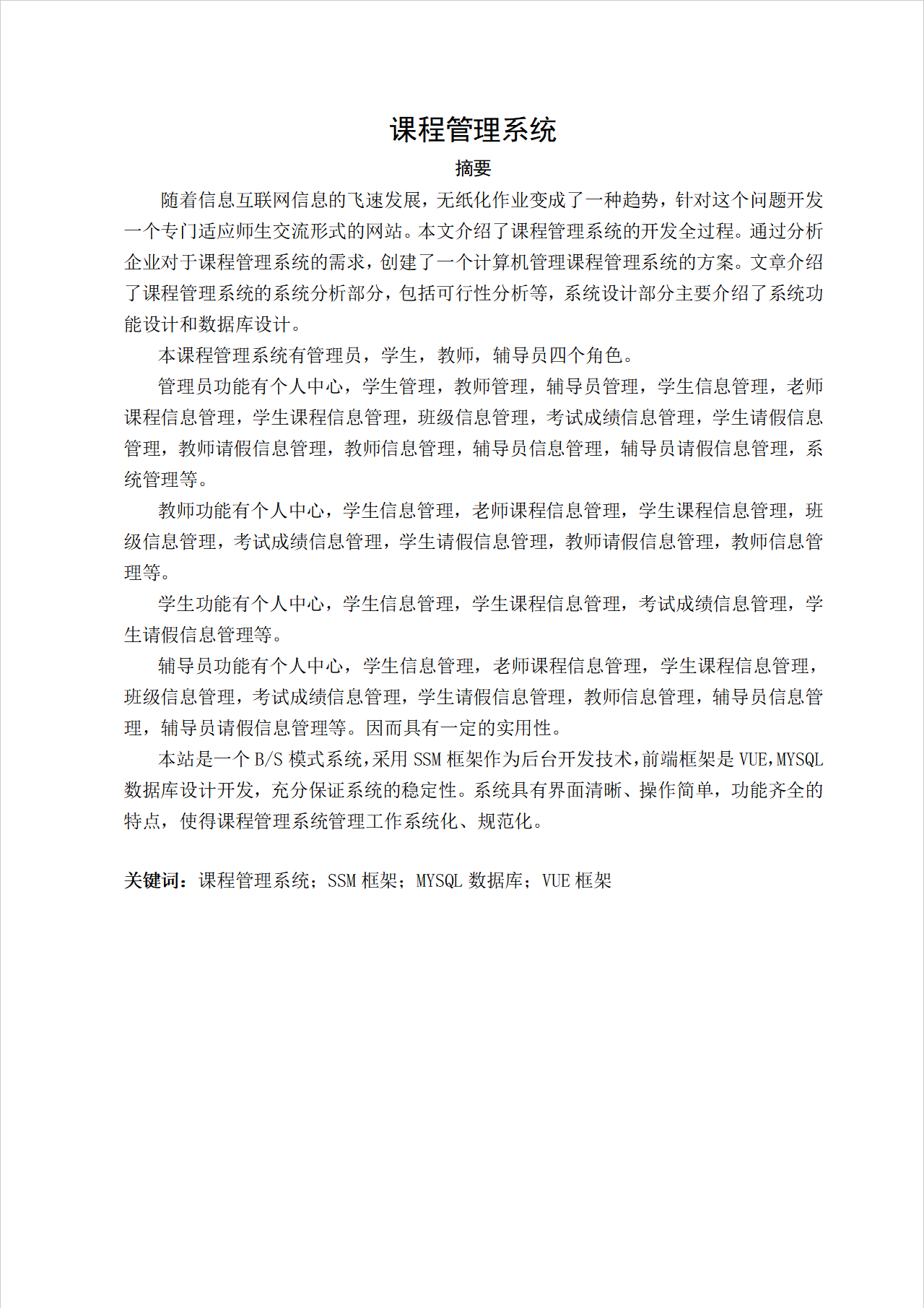 课程管理系统

摘要

随着信息互联网信息的飞速发展，无纸化作业变成了一种趋势，针对这个问题开发一个专门适应师生交流形式的网站。本文介绍了课程管理系统的开发全过程。通过分析企业对于课程管理系统的需求，创建了一个计算机管理课程管理系统的方案。文章介绍了课程管理系统的系统分析部分，包括可行性分析等，系统设计部分主要介绍了系统功能设计和数据库设计。

本课程管理系统有管理员，学生，教师，辅导员四个角色。

管理员功能有个人中心，学生管理，教师管理，辅导员管理，学生信息管理，老师课程信息管理，学生课程信息管理，班级信息管理，考试成绩信息管理，学生请假信息管理，教师请假信息管理，教师信息管理，辅导员信息管理，辅导员请假信息管理，系统管理等。

教师功能有个人中心，学生信息管理，老师课程信息管理，学生课程信息管理，班级信息管理，考试成绩信息管理，学生请假信息管理，教师请假信息管理，教师信息管理等。

学生功能有个人中心，学生信息管理，学生课程信息管理，考试成绩信息管理，学生请假信息管理等。

辅导员功能有个人中心，学生信息管理，老师课程信息管理，学生课程信息管理，班级信息管理，考试成绩信息管理，学生请假信息管理，教师信息管理，辅导员信息管理，辅导员请假信息管理等。因而具有一定的实用性。

本站是一个 B/S 模式系统，采用 SSM 框架作为后台开发技术，前端框架是 VUE，MYSQL 数据库设计开发，充分保证系统的稳定性。系统具有界面清晰、操作简单，功能齐全的特点，使得课程管理系统管理工作系统化、规范化。

关键词：课程管理系统；SSM 框架；MYSQL 数据库；VUE 框架